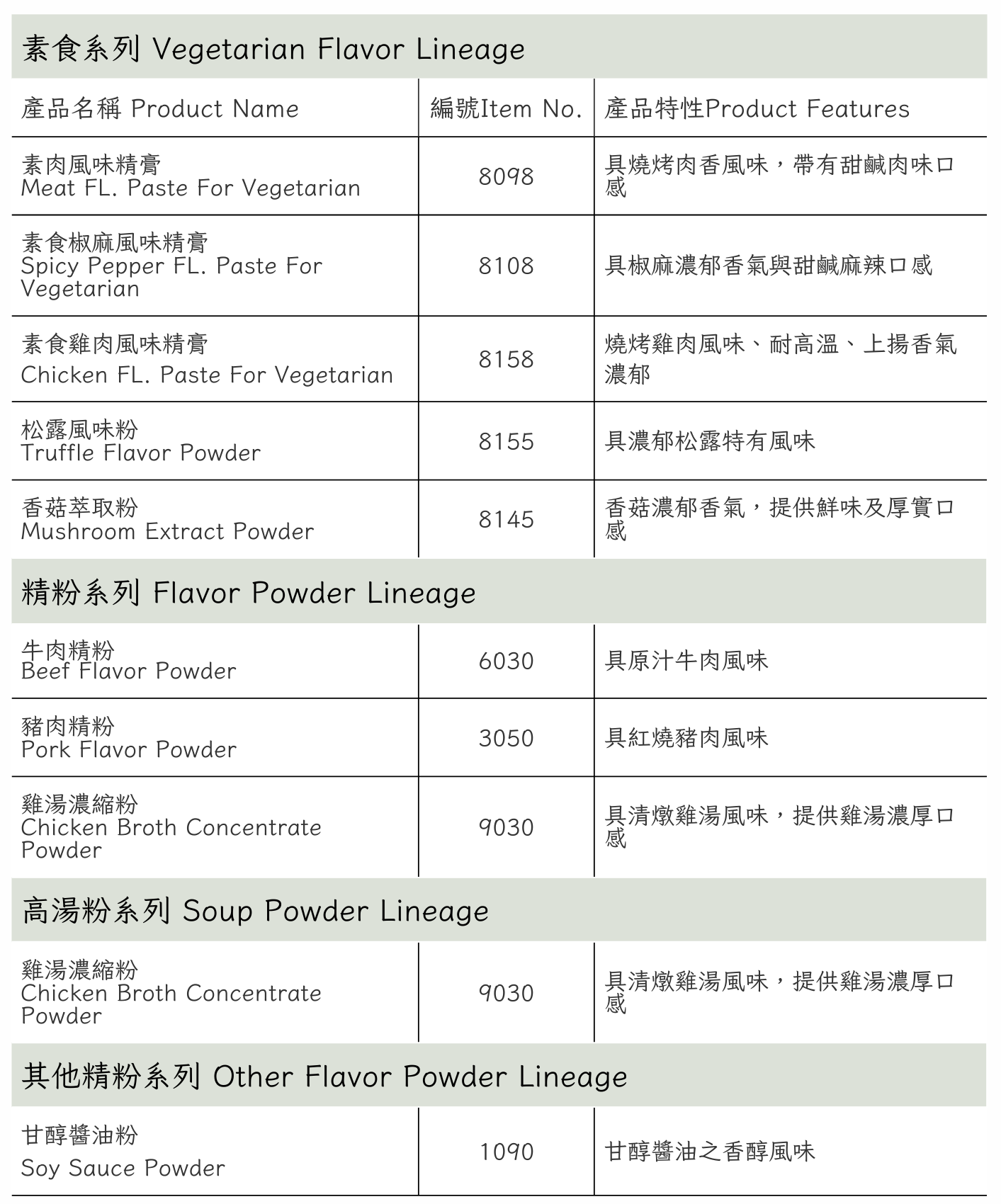 素食系列 Vegetarian Flavor Lineage

| 產品名稱 Product Name | 編號Item No. | 產品特性Product Features |
|---|---|---|
| 素肉風味精膏 Meat FL. Paste For Vegetarian | 8098 | 具燒烤肉香風味，帶有甜鹹肉味口感 |
| 素食椒麻風味精膏 Spicy Pepper FL. Paste For Vegetarian | 8108 | 具椒麻濃郁香氣與甜鹹麻辣口感 |
| 素食雞肉風味精膏 Chicken FL. Paste For Vegetarian | 8158 | 燒烤雞肉風味、耐高溫、上揚香氣濃郁 |
| 松露風味粉 Truffle Flavor Powder | 8155 | 具濃郁松露特有風味 |
| 香菇萃取粉 Mushroom Extract Powder | 8145 | 香菇濃郁香氣，提供鮮味及厚實口感 |

精粉系列 Flavor Powder Lineage

| | | |
|---|---|---|
| 牛肉精粉 Beef Flavor Powder | 6030 | 具原汁牛肉風味 |
| 豬肉精粉 Pork Flavor Powder | 3050 | 具紅燒豬肉風味 |
| 雞湯濃縮粉 Chicken Broth Concentrate Powder | 9030 | 具清燉雞湯風味，提供雞湯濃厚口感 |

高湯粉系列 Soup Powder Lineage

| | | |
|---|---|---|
| 雞湯濃縮粉 Chicken Broth Concentrate Powder | 9030 | 具清燉雞湯風味，提供雞湯濃厚口感 |

其他精粉系列 Other Flavor Powder Lineage

| | | |
|---|---|---|
| 甘醇醬油粉 Soy Sauce Powder | 1090 | 甘醇醬油之香醇風味 |